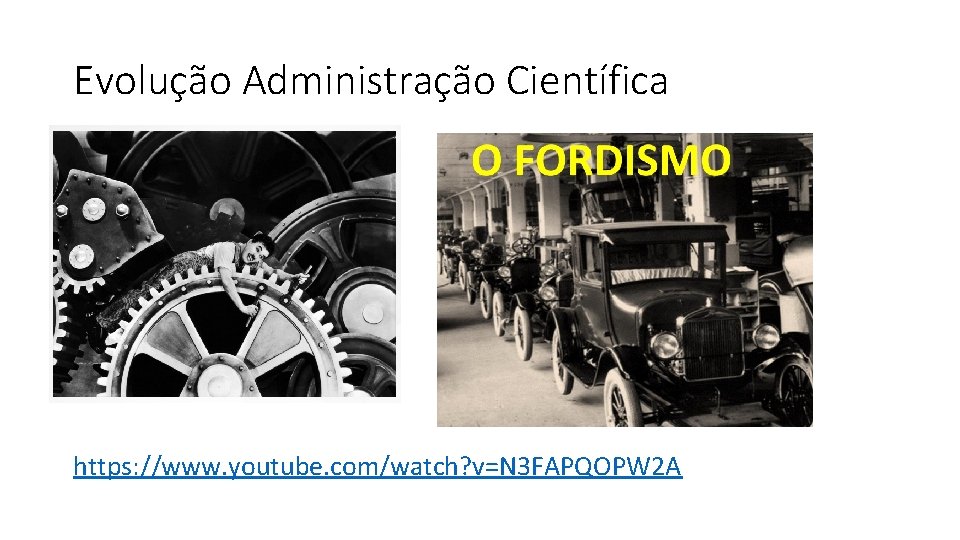 Evolução Administração Científica

O FORDISMO

https://www.youtube.com/watch?v=N3FAPQOPW2A